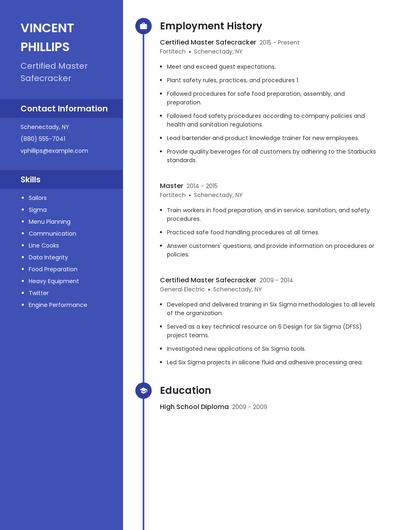 VINCENT PHILLIPS

Certified Master Safecracker

Contact Information

Schenectady, NY

(880) 555-7041

vphillips@example.com

Skills

- Sailors
- Sigma
- Menu Planning
- Communication
- Line Cooks
- Data Integrity
- Food Preparation
- Heavy Equipment
- Twitter
- Engine Performance

Employment History

Certified Master Safecracker 2015 - Present

Fortitech • Schenectady, NY

- Meet and exceed guest expectations.
- Plant safety rules, practices, and procedures 1.
- Followed procedures for safe food preparation, assembly, and preparation.
- Followed food safety procedures according to company policies and health and sanitation regulations.
- Lead bartender and product knowledge trainer for new employees.
- Provide quality beverages for all customers by adhering to the Starbucks standards.

Master 2014 - 2015

Fortitech • Schenectady, NY

- Train workers in food preparation, and in service, sanitation, and safety procedures.
- Practiced safe food handling procedures at all times.
- Answer customers' questions, and provide information on procedures or policies.

Certified Master Safecracker 2009 - 2014

General Electric • Schenectady, NY

- Developed and delivered training in Six Sigma methodologies to all levels of the organization.
- Served as a key technical resource on 6 Design for Six Sigma (DFSS) project teams.
- Investigated new applications of Six Sigma tools.
- Led Six Sigma projects in silicone fluid and adhesive processing area.

Education

High School Diploma 2009 - 2009